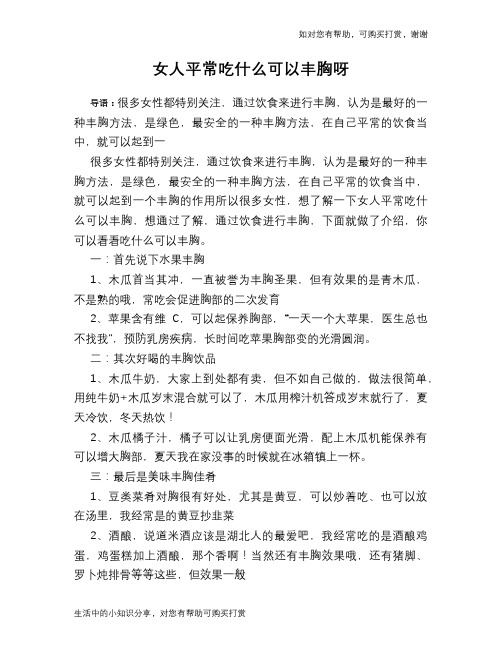 如对您有帮助，可购买打赏，谢谢

女人平常吃什么可以丰胸呀

导语：很多女性都特别关注，通过饮食来进行丰胸，认为是最好的一种丰胸方法，是绿色，最安全的一种丰胸方法，在自己平常的饮食当中，就可以起到一

很多女性都特别关注，通过饮食来进行丰胸，认为是最好的一种丰胸方法，是绿色，最安全的一种丰胸方法，在自己平常的饮食当中，就可以起到一个丰胸的作用所以很多女性，想了解一下女人平常吃什么可以丰胸，想通过了解，通过饮食进行丰胸，下面就做了介绍，你可以看看吃什么可以丰胸。

一：首先说下水果丰胸

1、木瓜首当其冲，一直被誉为丰胸圣果，但有效果的是青木瓜，不是熟的哦，常吃会促进胸部的二次发育

2、苹果含有维 C，可以起保养胸部，"一天一个大苹果，医生总也不找我"，预防乳房疾病，长时间吃苹果胸部变的光滑圆润。

二：其次好喝的丰胸饮品

1、木瓜牛奶，大家上到处都有卖，但不如自己做的，做法很简单，用纯牛奶+木瓜岁末混合就可以了，木瓜用榨汁机答成岁末就行了，夏天冷饮，冬天热饮！

2、木瓜橘子汁，橘子可以让乳房便面光滑，配上木瓜机能保养有可以增大胸部，夏天我在家没事的时候就在冰箱镇上一杯。

三：最后是美味丰胸佳肴

1、豆类菜肴对胸很有好处，尤其是黄豆，可以炒着吃、也可以放在汤里，我经常是的黄豆抄韭菜

2、酒酿，说道米酒应该是湖北人的最爱吧，我经常吃的是酒酿鸡蛋，鸡蛋糕加上酒酿，那个香啊！当然还有丰胸效果哦，还有猪脚、罗卜炖排骨等等这些，但效果一般

生活中的小知识分享，对您有帮助可购买打赏